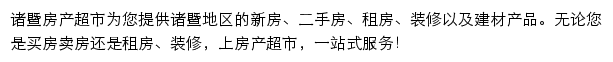 诸暨房产超市为您提供诸暨地区的新房、二手房、租房、装修以及建材产品。无论您是买房卖房还是租房、装修，上房产超市，一站式服务！